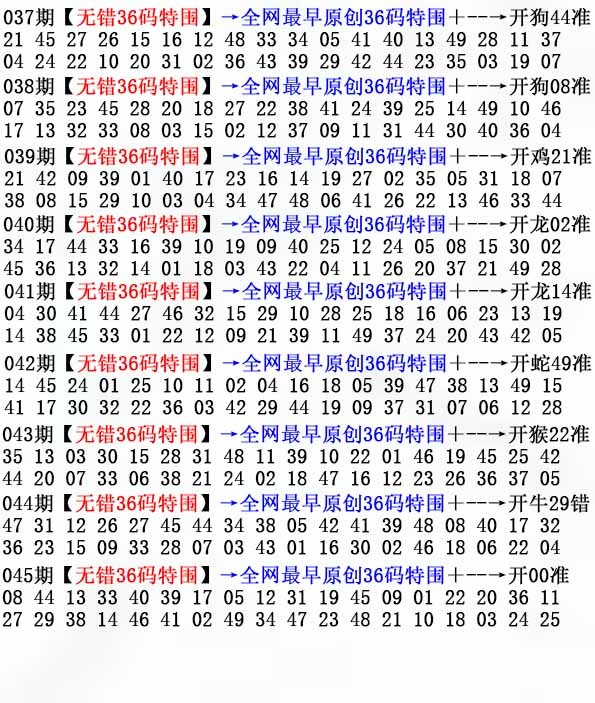 037期【无错36码特围】→全网最早原创36码特围+--→开狗44准
21 45 27 26 15 16 12 48 33 34 05 41 40 13 49 28 11 37
04 24 22 10 20 31 02 36 43 39 29 42 44 23 35 03 19 07
038期【无错36码特围】→全网最早原创36码特围+--→开狗08准
07 35 23 45 28 20 18 27 22 38 41 24 39 25 14 49 10 46
17 13 32 33 08 03 15 02 12 37 09 11 31 44 30 40 36 04
039期【无错36码特围】→全网最早原创36码特围+--→开鸡21准
21 42 09 39 01 40 17 23 16 14 19 27 02 35 05 31 18 07
38 08 15 29 10 03 04 34 47 48 06 41 26 22 13 46 33 44
040期【无错36码特围】→全网最早原创36码特围+--→开龙02准
34 17 44 33 16 39 10 19 09 40 25 12 24 05 08 15 30 02
45 36 13 32 14 01 18 03 43 22 04 11 26 20 37 21 49 28
041期【无错36码特围】→全网最早原创36码特围+--→开龙14准
04 30 41 44 27 46 32 15 29 10 28 25 18 16 06 23 13 19
14 38 45 33 01 22 12 09 21 39 11 49 37 24 20 43 42 05
042期【无错36码特围】→全网最早原创36码特围+--→开蛇49准
14 45 24 01 25 10 11 02 04 16 18 05 39 47 38 13 49 15
41 17 30 32 22 36 03 42 29 44 19 09 37 31 07 06 12 28
043期【无错36码特围】→全网最早原创36码特围+--→开猴22准
35 13 03 30 15 28 31 48 11 39 10 22 01 46 19 45 25 42
44 20 07 33 06 38 21 24 02 18 47 16 12 23 26 36 37 05
044期【无错36码特围】→全网最早原创36码特围+--→开牛29错
47 31 12 26 27 45 44 34 38 05 42 41 39 48 08 40 17 32
36 23 15 09 33 28 07 03 43 01 16 30 02 46 18 06 22 04
045期【无错36码特围】→全网最早原创36码特围+--→开00准
08 44 13 33 40 39 17 05 12 31 19 45 09 01 22 20 36 11
27 29 38 14 46 41 02 49 34 47 23 48 21 10 18 03 24 25